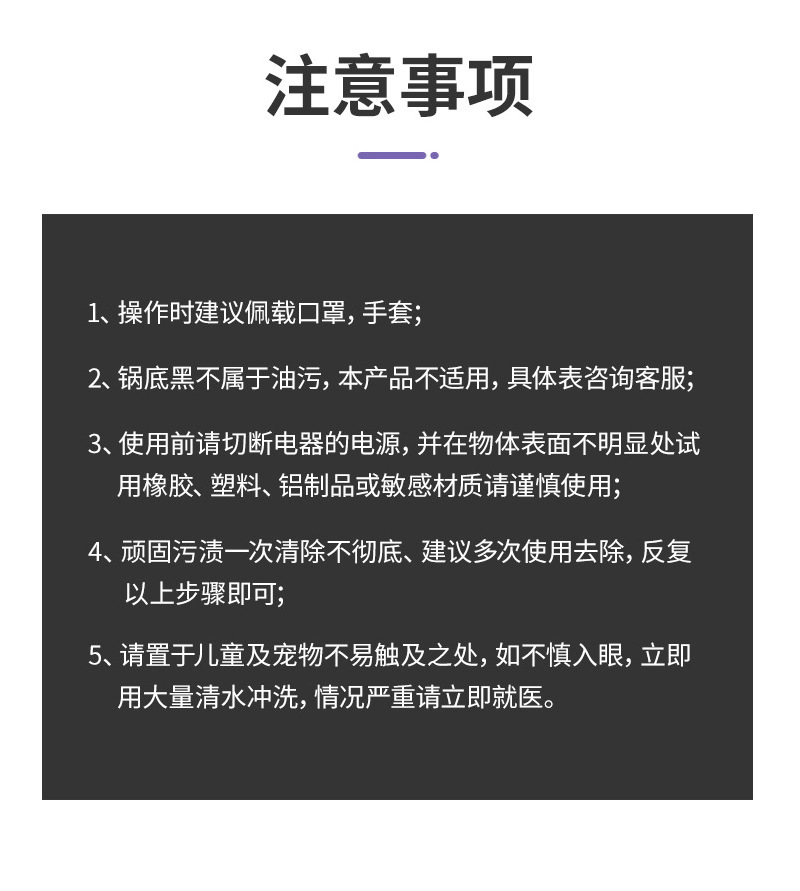 注意事项

1、操作时建议佩载口罩，手套；

2、锅底黑不属于油污，本产品不适用，具体表咨询客服；

3、使用前请切断电器的电源，并在物体表面不明显处试用橡胶、塑料、铝制品或敏感材质请谨慎使用；

4、顽固污渍一次清除不彻底、建议多次使用去除，反复以上步骤即可；

5、请置于儿童及宠物不易触及之处，如不慎入眼，立即用大量清水冲洗，情况严重请立即就医。